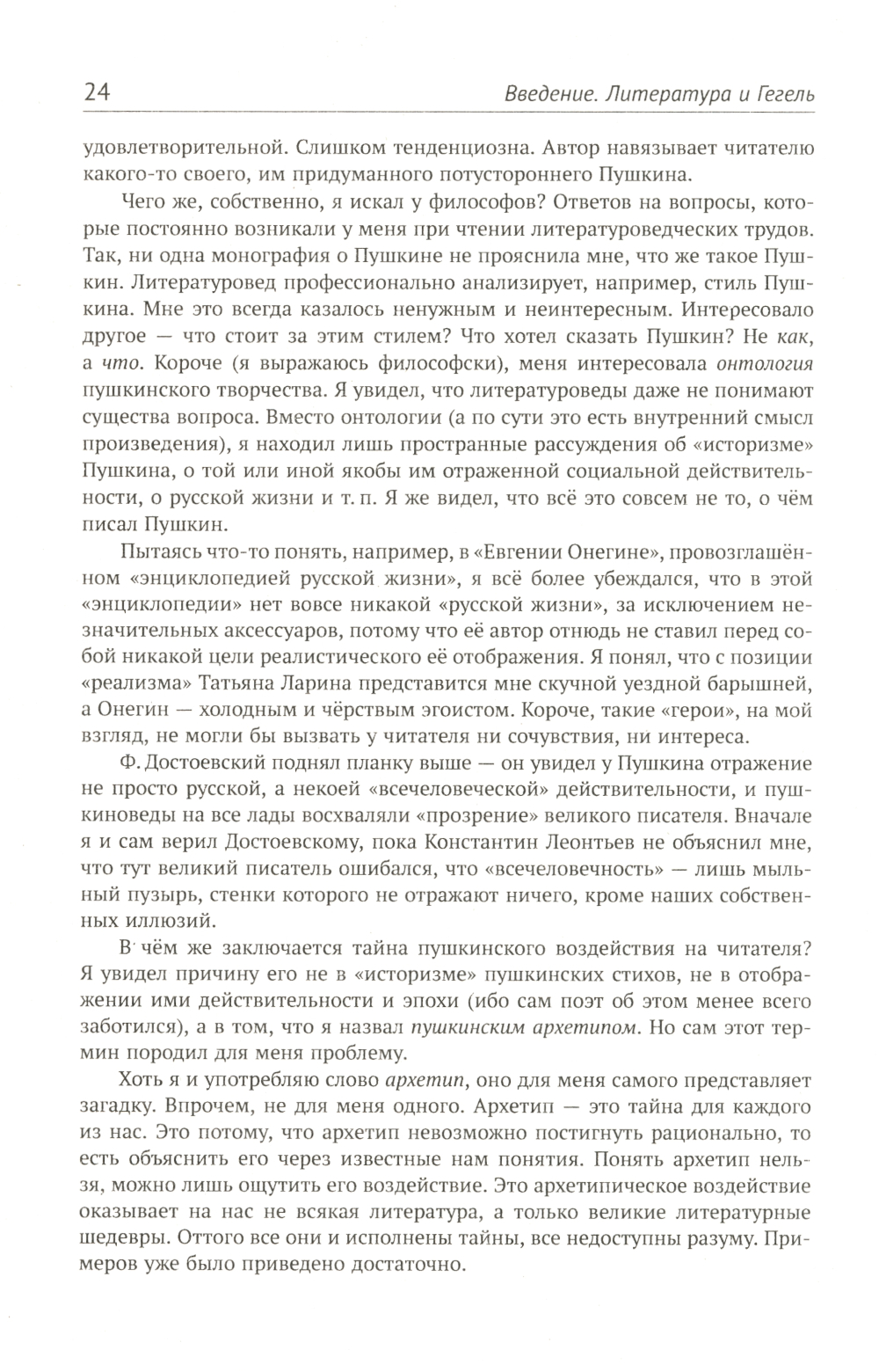 24

Введение. Литература и Гегель

удовлетворительной. Слишком тенденциозна. Автор навязывает читателю какого-то своего, им придуманного потустороннего Пушкина.

Чего же, собственно, я искал у философов? Ответов на вопросы, которые постоянно возникали у меня при чтении литературоведческих трудов. Так, ни одна монография о Пушкине не прояснила мне, что же такое Пушкин. Литературовед профессионально анализирует, например, стиль Пушкина. Мне это всегда казалось ненужным и неинтересным. Интересовало другое — что стоит за этим стилем? Что хотел сказать Пушкин? Не как, а что. Короче (я выражаюсь философски), меня интересовала онтология пушкинского творчества. Я увидел, что литературоведы даже не понимают существа вопроса. Вместо онтологии (а по сути это есть внутренний смысл произведения), я находил лишь пространные рассуждения об «историзме» Пушкина, о той или иной якобы им отраженной социальной действительности, о русской жизни и т. п. Я же видел, что всё это совсем не то, о чём писал Пушкин.

Пытаясь что-то понять, например, в «Евгении Онегине», провозглашённом «энциклопедией русской жизни», я всё более убеждался, что в этой «энциклопедии» нет вовсе никакой «русской жизни», за исключением незначительных аксессуаров, потому что её автор отнюдь не ставил перед собой никакой цели реалистического её отображения. Я понял, что с позиции «реализма» Татьяна Ларина представится мне скучной уездной барышней, а Онегин — холодным и чёрствым эгоистом. Короче, такие «герои», на мой взгляд, не могли бы вызвать у читателя ни сочувствия, ни интереса.

Ф. Достоевский поднял планку выше — он увидел у Пушкина отражение не просто русской, а некоей «всечеловеческой» действительности, и пушкиноведы на все лады восхваляли «прозрение» великого писателя. Вначале я и сам верил Достоевскому, пока Константин Леонтьев не объяснил мне, что тут великий писатель ошибался, что «всечеловечность» — лишь мыльный пузырь, стенки которого не отражают ничего, кроме наших собственных иллюзий.

В чём же заключается тайна пушкинского воздействия на читателя? Я увидел причину его не в «историзме» пушкинских стихов, не в отображении ими действительности и эпохи (ибо сам поэт об этом менее всего заботился), а в том, что я назвал пушкинским архетипом. Но сам этот термин породил для меня проблему.

Хоть я и употребляю слово архетип, оно для меня самого представляет загадку. Впрочем, не для меня одного. Архетип — это тайна для каждого из нас. Это потому, что архетип невозможно постигнуть рационально, то есть объяснить его через известные нам понятия. Понять архетип нельзя, можно лишь ощутить его воздействие. Это архетипическое воздействие оказывает на нас не всякая литература, а только великие литературные шедевры. Оттого все они и исполнены тайны, все недоступны разуму. Примеров уже было приведено достаточно.